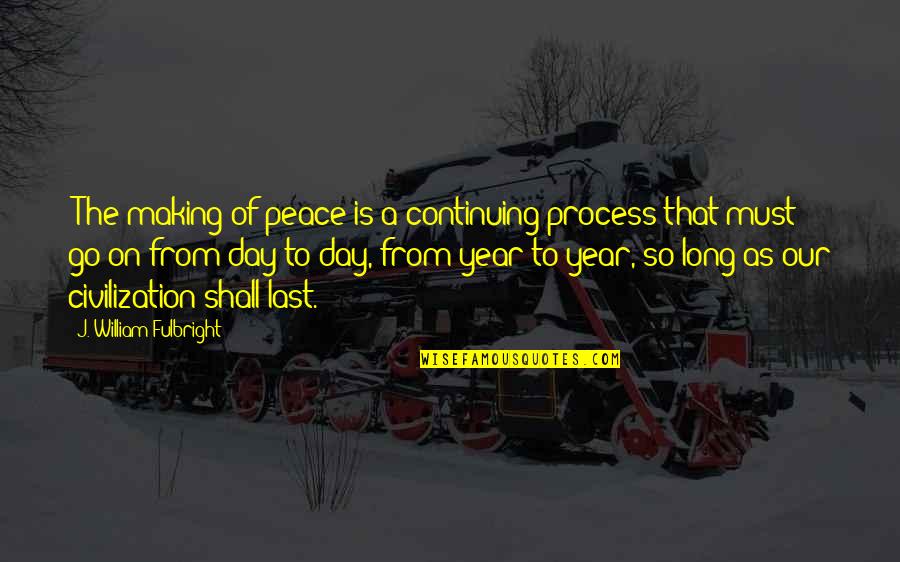 The making of peace is a continuing process that must go on from day to day, from year to year, so long as our civilization shall last.

J. William Fulbright

WISEFAMOUSQUOTES.COM